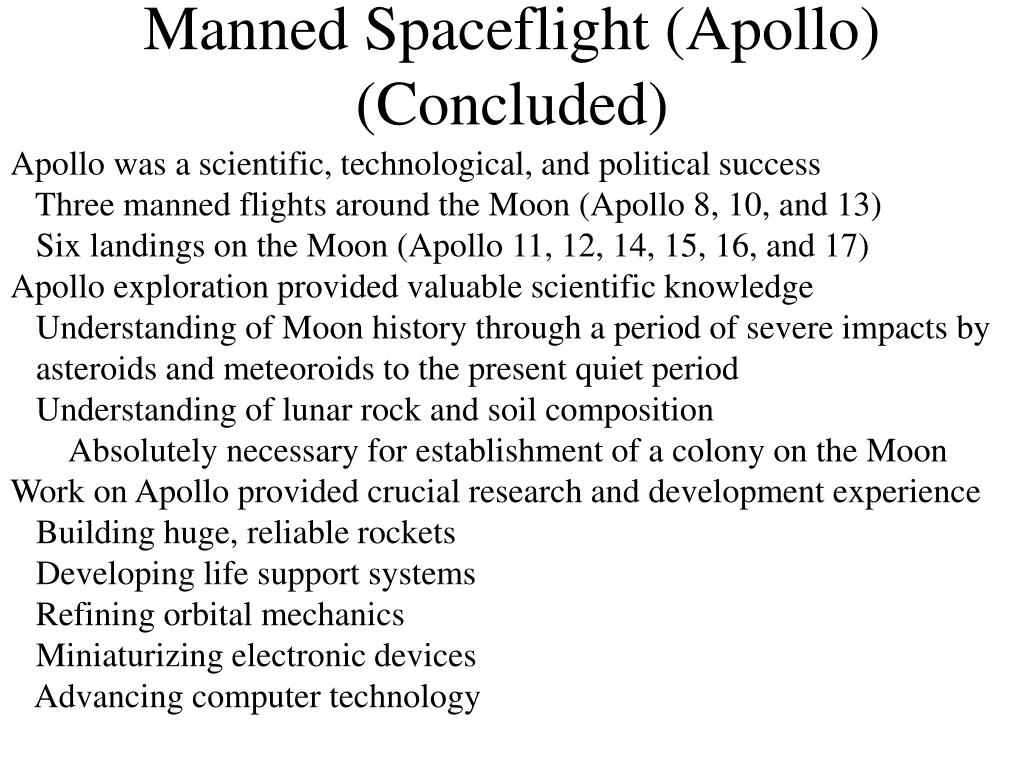 Manned Spaceflight (Apollo) (Concluded)

Apollo was a scientific, technological, and political success

Three manned flights around the Moon (Apollo 8, 10, and 13)

Six landings on the Moon (Apollo 11, 12, 14, 15, 16, and 17)

Apollo exploration provided valuable scientific knowledge

Understanding of Moon history through a period of severe impacts by asteroids and meteoroids to the present quiet period

Understanding of lunar rock and soil composition

Absolutely necessary for establishment of a colony on the Moon

Work on Apollo provided crucial research and development experience

Building huge, reliable rockets

Developing life support systems

Refining orbital mechanics

Miniaturizing electronic devices

Advancing computer technology